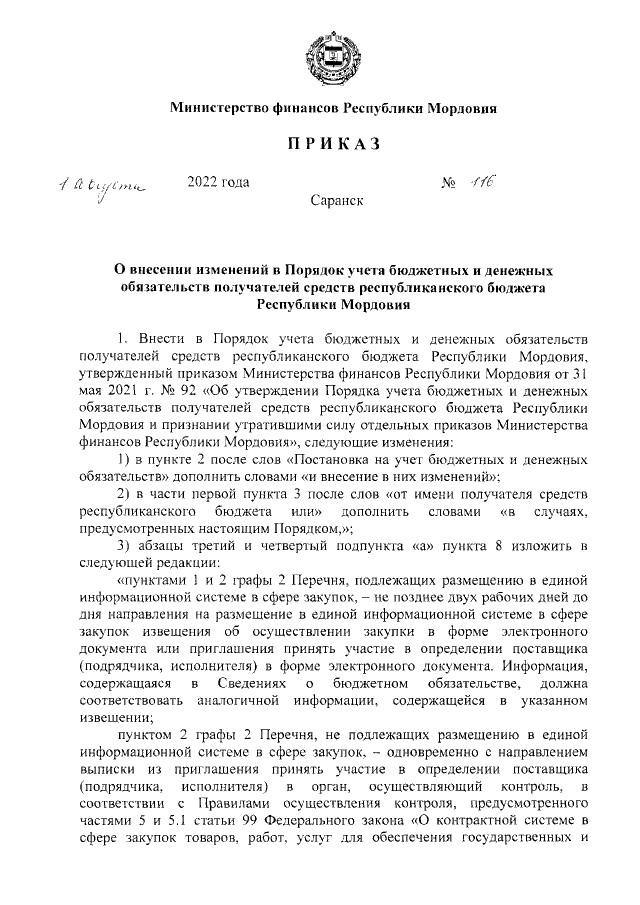 Министерство финансов Республики Мордовия

ПРИКАЗ

1 августа 2022 года № 116

Саранск

О внесении изменений в Порядок учета бюджетных и денежных обязательств получателей средств республиканского бюджета Республики Мордовия

1. Внести в Порядок учета бюджетных и денежных обязательств получателей средств республиканского бюджета Республики Мордовия, утвержденный приказом Министерства финансов Республики Мордовия от 31 мая 2021 г. № 92 «Об утверждении Порядка учета бюджетных и денежных обязательств получателей средств республиканского бюджета Республики Мордовия и признании утратившими силу отдельных приказов Министерства финансов Республики Мордовия», следующие изменения:

1) в пункте 2 после слов «Постановка на учет бюджетных и денежных обязательств» дополнить словами «и внесение в них изменений»;

2) в части первой пункта 3 после слов «от имени получателя средств республиканского бюджета или» дополнить словами «в случаях, предусмотренных настоящим Порядком,»;

3) абзацы третий и четвертый подпункта «а» пункта 8 изложить в следующей редакции:

«пунктами 1 и 2 графы 2 Перечня, подлежащих размещению в единой информационной системе в сфере закупок, – не позднее двух рабочих дней до дня направления на размещение в единой информационной системе в сфере закупок извещения об осуществлении закупки в форме электронного документа или приглашения принять участие в определении поставщика (подрядчика, исполнителя) в форме электронного документа. Информация, содержащаяся в Сведениях о бюджетном обязательстве, должна соответствовать аналогичной информации, содержащейся в указанном извещении;

пунктом 2 графы 2 Перечня, не подлежащих размещению в единой информационной системе в сфере закупок, – одновременно с направлением выписки из приглашения принять участие в определении поставщика (подрядчика, исполнителя) в орган, осуществляющий контроль, в соответствии с Правилами осуществления контроля, предусмотренного частями 5 и 5.1 статьи 99 Федерального закона «О контрактной системе в сфере закупок товаров, работ, услуг для обеспечения государственных и